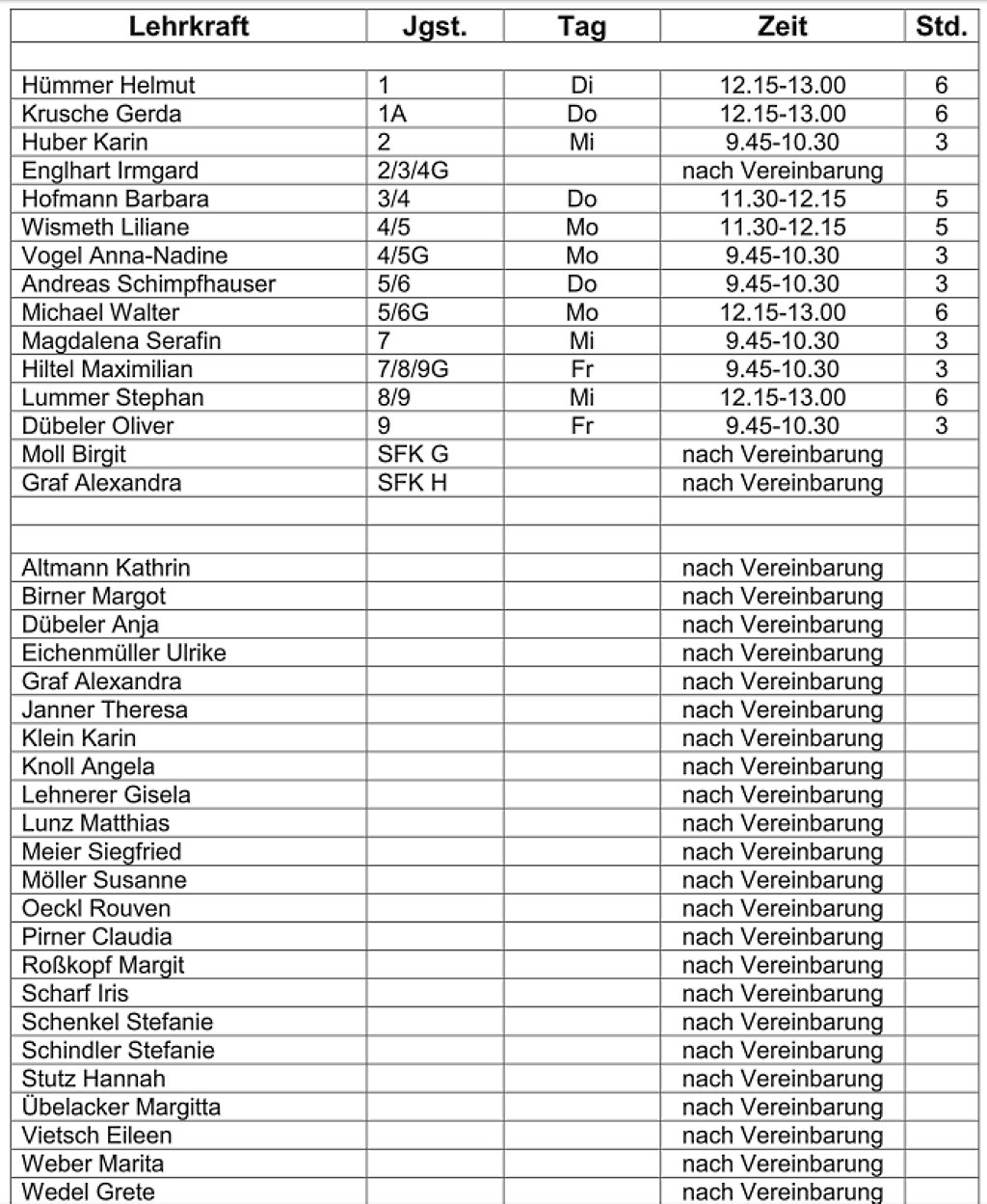 | Lehrkraft | Jgst. | Tag | Zeit | Std. |
|---|---|---|---|---|
| | | | | |
| Hümmer Helmut | 1 | Di | 12.15-13.00 | 6 |
| Krusche Gerda | 1A | Do | 12.15-13.00 | 6 |
| Huber Karin | 2 | Mi | 9.45-10.30 | 3 |
| Englhart Irmgard | 2/3/4G | | nach Vereinbarung | |
| Hofmann Barbara | 3/4 | Do | 11.30-12.15 | 5 |
| Wismeth Liliane | 4/5 | Mo | 11.30-12.15 | 5 |
| Vogel Anna-Nadine | 4/5G | Mo | 9.45-10.30 | 3 |
| Andreas Schimpfhauser | 5/6 | Do | 9.45-10.30 | 3 |
| Michael Walter | 5/6G | Mo | 12.15-13.00 | 6 |
| Magdalena Serafin | 7 | Mi | 9.45-10.30 | 3 |
| Hiltel Maximilian | 7/8/9G | Fr | 9.45-10.30 | 3 |
| Lummer Stephan | 8/9 | Mi | 12.15-13.00 | 6 |
| Dübeler Oliver | 9 | Fr | 9.45-10.30 | 3 |
| Moll Birgit | SFK G | | nach Vereinbarung | |
| Graf Alexandra | SFK H | | nach Vereinbarung | |
| | | | | |
| | | | | |
| Altmann Kathrin | | | nach Vereinbarung | |
| Birner Margot | | | nach Vereinbarung | |
| Dübeler Anja | | | nach Vereinbarung | |
| Eichenmüller Ulrike | | | nach Vereinbarung | |
| Graf Alexandra | | | nach Vereinbarung | |
| Janner Theresa | | | nach Vereinbarung | |
| Klein Karin | | | nach Vereinbarung | |
| Knoll Angela | | | nach Vereinbarung | |
| Lehnerer Gisela | | | nach Vereinbarung | |
| Lunz Matthias | | | nach Vereinbarung | |
| Meier Siegfried | | | nach Vereinbarung | |
| Möller Susanne | | | nach Vereinbarung | |
| Oeckl Rouven | | | nach Vereinbarung | |
| Pirner Claudia | | | nach Vereinbarung | |
| Roßkopf Margit | | | nach Vereinbarung | |
| Scharf Iris | | | nach Vereinbarung | |
| Schenkel Stefanie | | | nach Vereinbarung | |
| Schindler Stefanie | | | nach Vereinbarung | |
| Stutz Hannah | | | nach Vereinbarung | |
| Übelacker Margitta | | | nach Vereinbarung | |
| Vietsch Eileen | | | nach Vereinbarung | |
| Weber Marita | | | nach Vereinbarung | |
| Wedel Grete | | | nach Vereinbarung | |